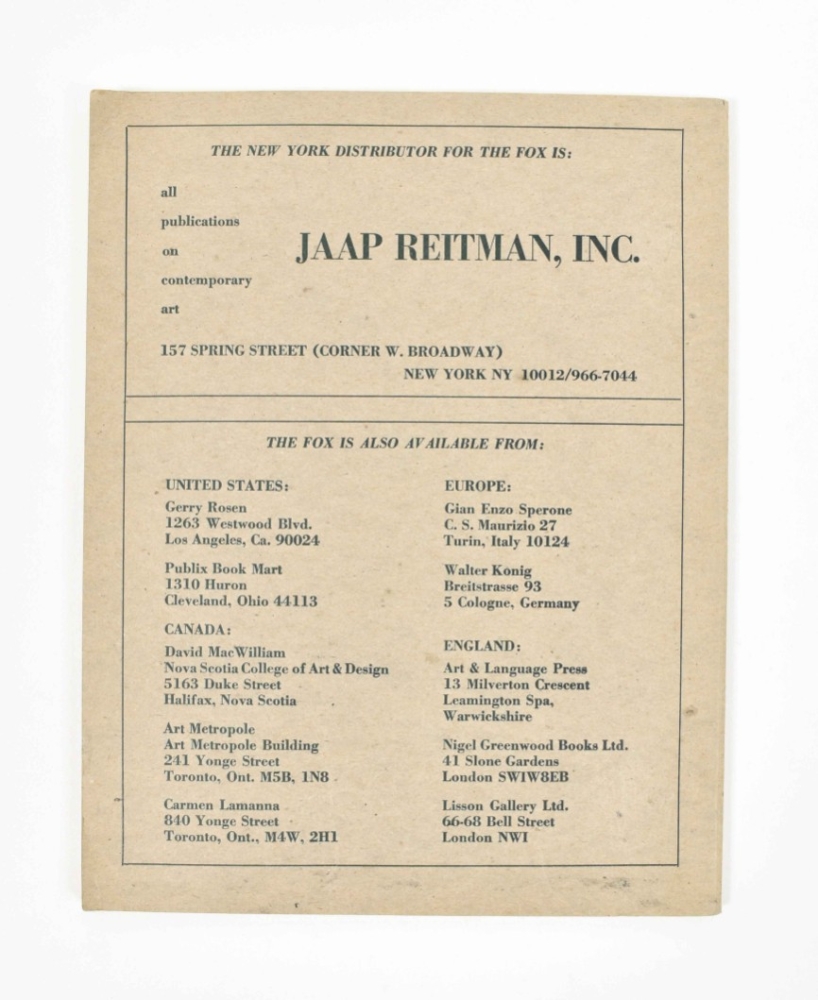 THE NEW YORK DISTRIBUTOR FOR THE FOX IS:

all
publications
on
contemporary
art

JAAP REITMAN, INC.

157 SPRING STREET (CORNER W. BROADWAY)
NEW YORK NY 10012/966-7044

THE FOX IS ALSO AVAILABLE FROM:

UNITED STATES:
Gerry Rosen
1263 Westwood Blvd.
Los Angeles, Ca. 90024

Publix Book Mart
1310 Huron
Cleveland, Ohio 44113

CANADA:
David MacWilliam
Nova Scotia College of Art & Design
5163 Duke Street
Halifax, Nova Scotia

Art Metropole
Art Metropole Building
241 Yonge Street
Toronto, Ont. M5B, 1N8

Carmen Lamanna
840 Yonge Street
Toronto, Ont., M4W, 2H1

EUROPE:
Gian Enzo Sperone
C. S. Maurizio 27
Turin, Italy 10124

Walter Konig
Breitstrasse 93
5 Cologne, Germany

ENGLAND:
Art & Language Press
13 Milverton Crescent
Leamington Spa,
Warwickshire

Nigel Greenwood Books Ltd.
41 Slone Gardens
London SW1W8EB

Lisson Gallery Ltd.
66-68 Bell Street
London NW1